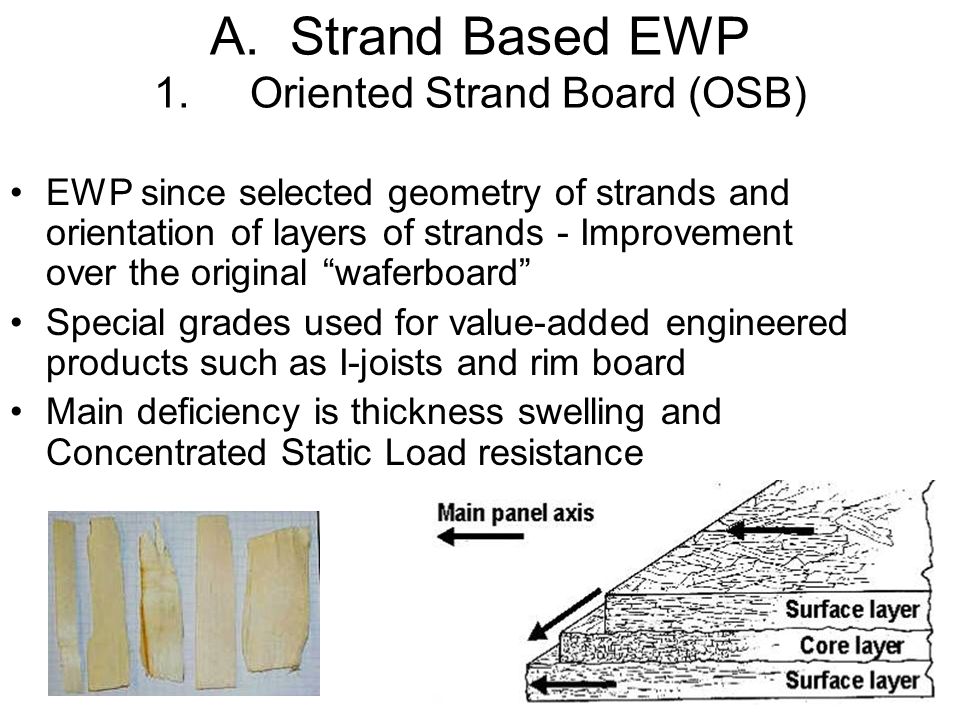 A. Strand Based EWP
1. Oriented Strand Board (OSB)

• EWP since selected geometry of strands and orientation of layers of strands - Improvement over the original “waferboard”
• Special grades used for value-added engineered products such as I-joists and rim board
• Main deficiency is thickness swelling and Concentrated Static Load resistance

Main panel axis
Surface layer
Core layer
Surface layer